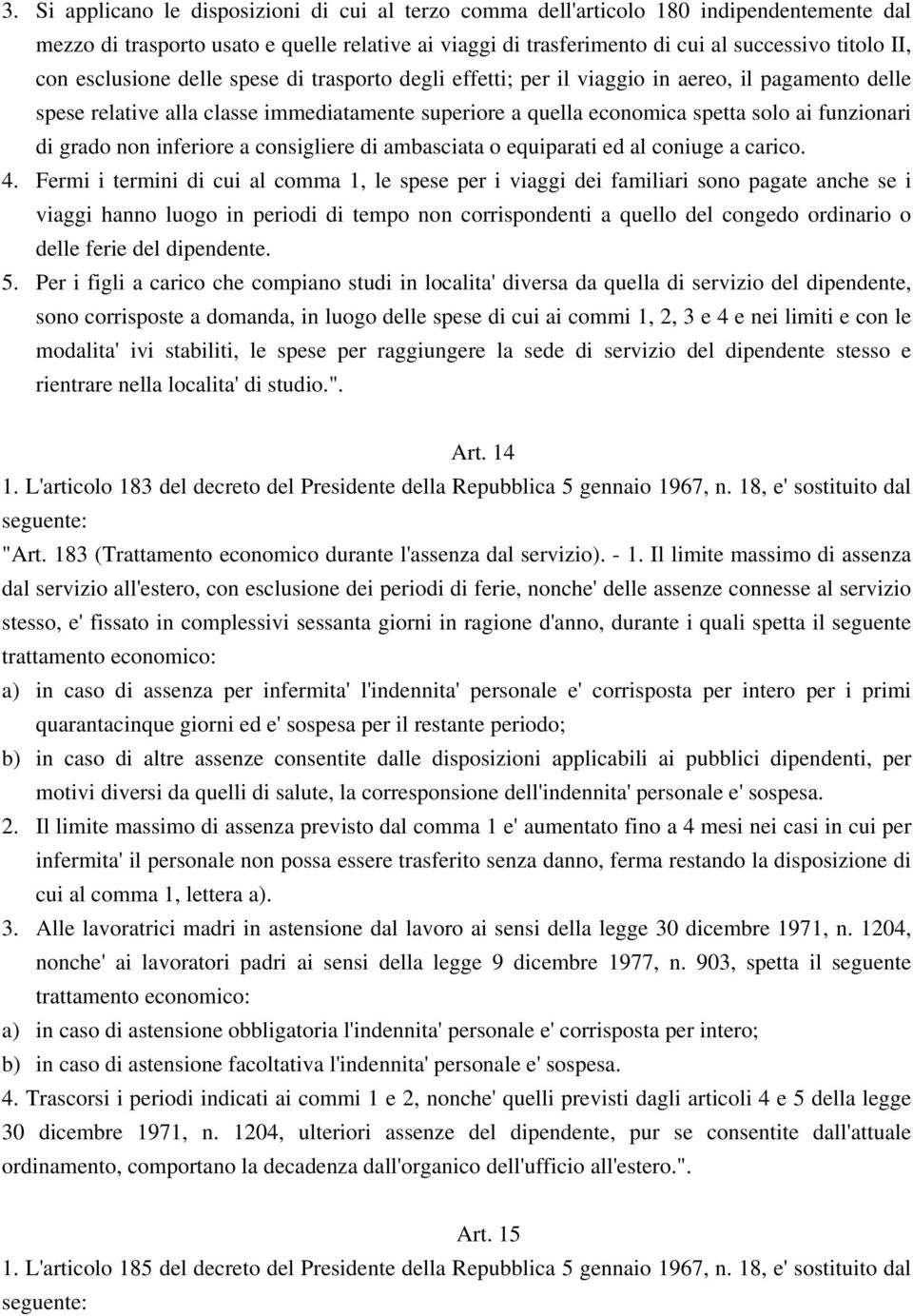 3. Si applicano le disposizioni di cui al terzo comma dell'articolo 180 indipendentemente dal mezzo di trasporto usato e quelle relative ai viaggi di trasferimento di cui al successivo titolo II, con esclusione delle spese di trasporto degli effetti; per il viaggio in aereo, il pagamento delle spese relative alla classe immediatamente superiore a quella economica spetta solo ai funzionari di grado non inferiore a consigliere di ambasciata o equiparati ed al coniuge a carico.
4. Fermi i termini di cui al comma 1, le spese per i viaggi dei familiari sono pagate anche se i viaggi hanno luogo in periodi di tempo non corrispondenti a quello del congedo ordinario o delle ferie del dipendente.
5. Per i figli a carico che compiano studi in localita' diversa da quella di servizio del dipendente, sono corrisposte a domanda, in luogo delle spese di cui ai commi 1, 2, 3 e 4 e nei limiti e con le modalita' ivi stabiliti, le spese per raggiungere la sede di servizio del dipendente stesso e rientrare nella localita' di studio.".

Art. 14
1. L'articolo 183 del decreto del Presidente della Repubblica 5 gennaio 1967, n. 18, e' sostituito dal seguente:
"Art. 183 (Trattamento economico durante l'assenza dal servizio). - 1. Il limite massimo di assenza dal servizio all'estero, con esclusione dei periodi di ferie, nonche' delle assenze connesse al servizio stesso, e' fissato in complessivi sessanta giorni in ragione d'anno, durante i quali spetta il seguente trattamento economico:
a) in caso di assenza per infermita' l'indennita' personale e' corrisposta per intero per i primi quarantacinque giorni ed e' sospesa per il restante periodo;
b) in caso di altre assenze consentite dalle disposizioni applicabili ai pubblici dipendenti, per motivi diversi da quelli di salute, la corresponsione dell'indennita' personale e' sospesa.
2. Il limite massimo di assenza previsto dal comma 1 e' aumentato fino a 4 mesi nei casi in cui per infermita' il personale non possa essere trasferito senza danno, ferma restando la disposizione di cui al comma 1, lettera a).
3. Alle lavoratrici madri in astensione dal lavoro ai sensi della legge 30 dicembre 1971, n. 1204, nonche' ai lavoratori padri ai sensi della legge 9 dicembre 1977, n. 903, spetta il seguente trattamento economico:
a) in caso di astensione obbligatoria l'indennita' personale e' corrisposta per intero;
b) in caso di astensione facoltativa l'indennita' personale e' sospesa.
4. Trascorsi i periodi indicati ai commi 1 e 2, nonche' quelli previsti dagli articoli 4 e 5 della legge 30 dicembre 1971, n. 1204, ulteriori assenze del dipendente, pur se consentite dall'attuale ordinamento, comportano la decadenza dall'organico dell'ufficio all'estero.".

Art. 15
1. L'articolo 185 del decreto del Presidente della Repubblica 5 gennaio 1967, n. 18, e' sostituito dal seguente: